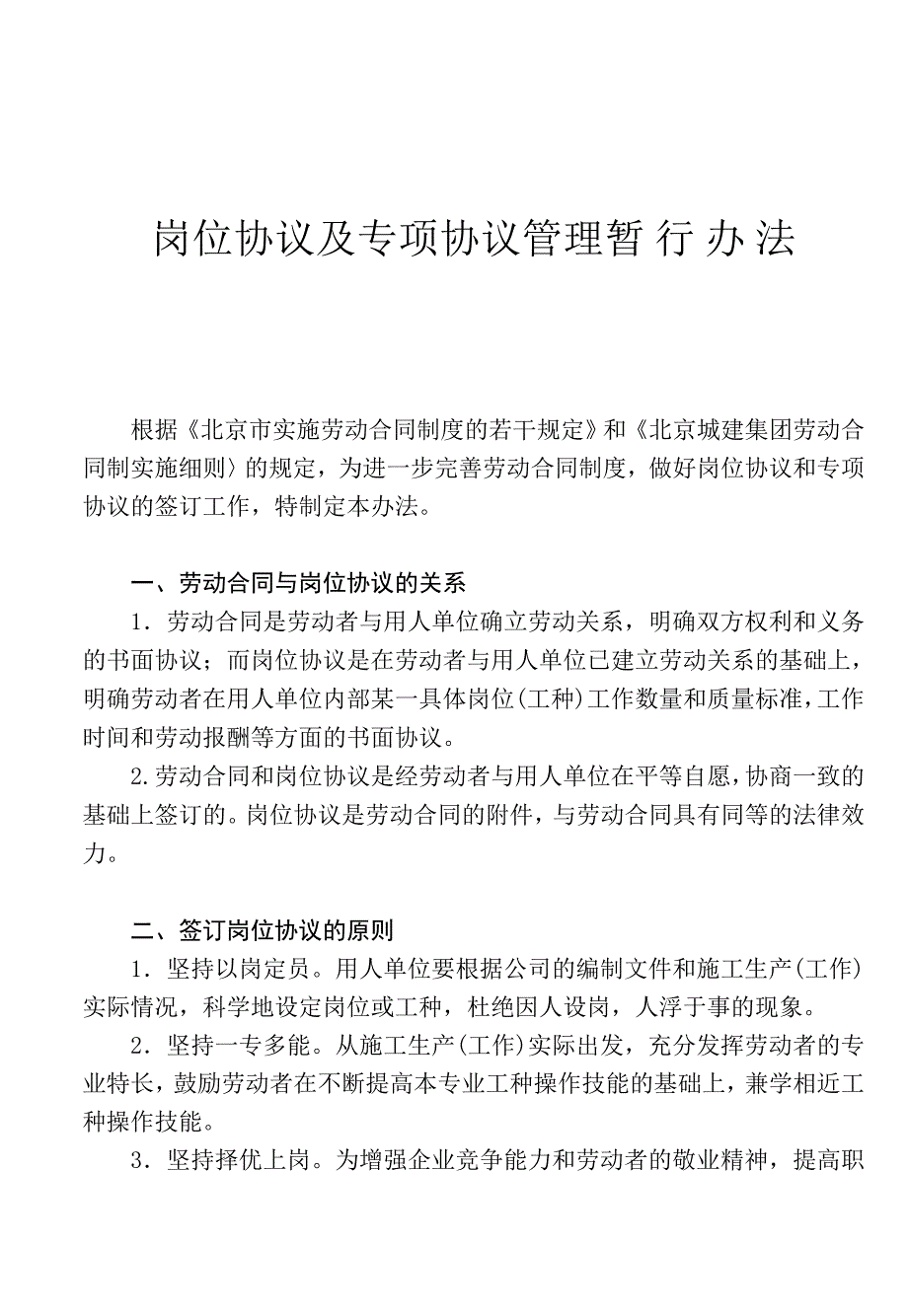 岗位协议及专项协议管理暂行办法

根据《北京市实施劳动合同制度的若干规定》和《北京城建集团劳动合同制实施细则〉的规定，为进一步完善劳动合同制度，做好岗位协议和专项协议的签订工作，特制定本办法。

一、劳动合同与岗位协议的关系

1．劳动合同是劳动者与用人单位确立劳动关系，明确双方权利和义务的书面协议；而岗位协议是在劳动者与用人单位已建立劳动关系的基础上，明确劳动者在用人单位内部某一具体岗位(工种)工作数量和质量标准，工作时间和劳动报酬等方面的书面协议。

2.劳动合同和岗位协议是经劳动者与用人单位在平等自愿，协商一致的基础上签订的。岗位协议是劳动合同的附件，与劳动合同具有同等的法律效力。

二、签订岗位协议的原则

1．坚持以岗定员。用人单位要根据公司的编制文件和施工生产(工作)实际情况，科学地设定岗位或工种，杜绝因人设岗，人浮于事的现象。

2．坚持一专多能。从施工生产(工作)实际出发，充分发挥劳动者的专业特长，鼓励劳动者在不断提高本专业工种操作技能的基础上，兼学相近工种操作技能。

3．坚持择优上岗。为增强企业竞争能力和劳动者的敬业精神，提高职